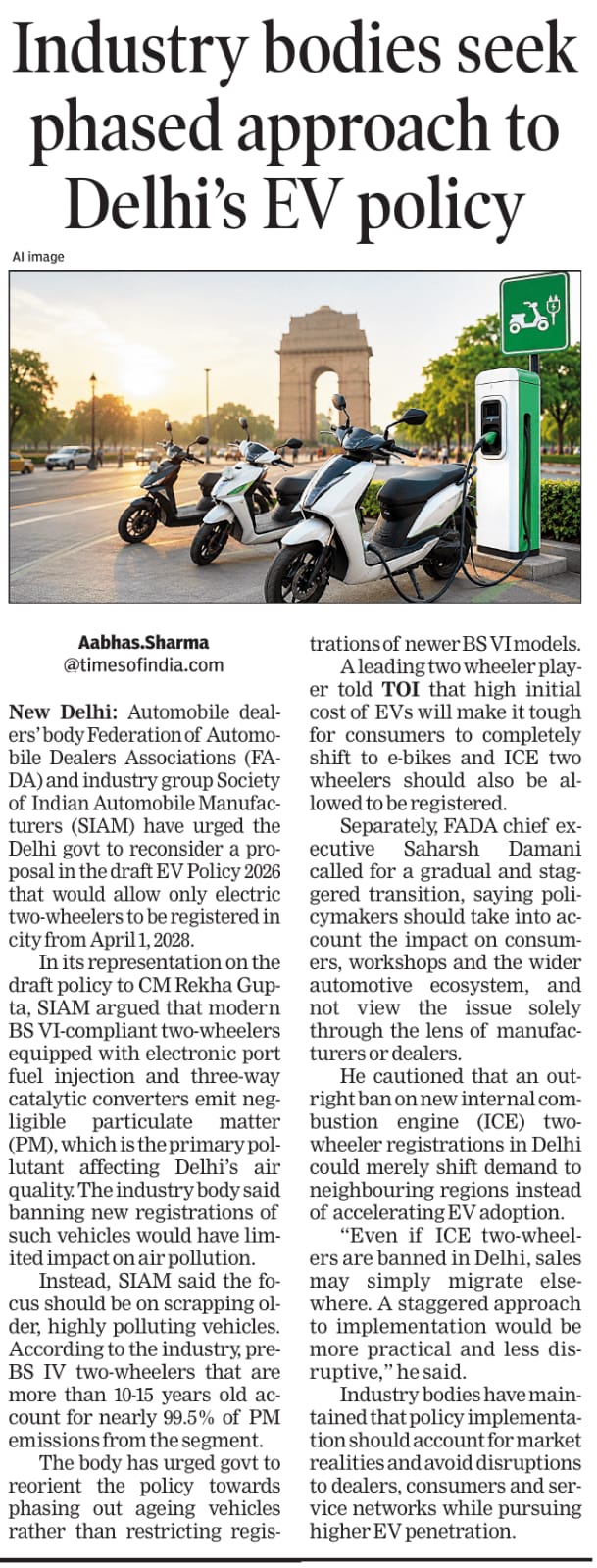 Industry bodies seek phased approach to Delhi's EV policy

AI image

Aabhas.Sharma
@timesofindia.com

New Delhi: Automobile dealers' body Federation of Automobile Dealers Associations (FADA) and industry group Society of Indian Automobile Manufacturers (SIAM) have urged the Delhi govt to reconsider a proposal in the draft EV Policy 2026 that would allow only electric two-wheelers to be registered in city from April 1, 2028.

In its representation on the draft policy to CM Rekha Gupta, SIAM argued that modern BS VI-compliant two-wheelers equipped with electronic port fuel injection and three-way catalytic converters emit negligible particulate matter (PM), which is the primary pollutant affecting Delhi's air quality. The industry body said banning new registrations of such vehicles would have limited impact on air pollution.

Instead, SIAM said the focus should be on scrapping older, highly polluting vehicles. According to the industry, pre-BS IV two-wheelers that are more than 10-15 years old account for nearly 99.5% of PM emissions from the segment.

The body has urged govt to reorient the policy towards phasing out ageing vehicles rather than restricting registrations of newer BS VI models.

A leading two wheeler player told TOI that high initial cost of EVs will make it tough for consumers to completely shift to e-bikes and ICE two wheelers should also be allowed to be registered.

Separately, FADA chief executive Saharsh Damani called for a gradual and staggered transition, saying policymakers should take into account the impact on consumers, workshops and the wider automotive ecosystem, and not view the issue solely through the lens of manufacturers or dealers.

He cautioned that an outright ban on new internal combustion engine (ICE) two-wheeler registrations in Delhi could merely shift demand to neighbouring regions instead of accelerating EV adoption.

"Even if ICE two-wheelers are banned in Delhi, sales may simply migrate elsewhere. A staggered approach to implementation would be more practical and less disruptive," he said.

Industry bodies have maintained that policy implementation should account for market realities and avoid disruptions to dealers, consumers and service networks while pursuing higher EV penetration.